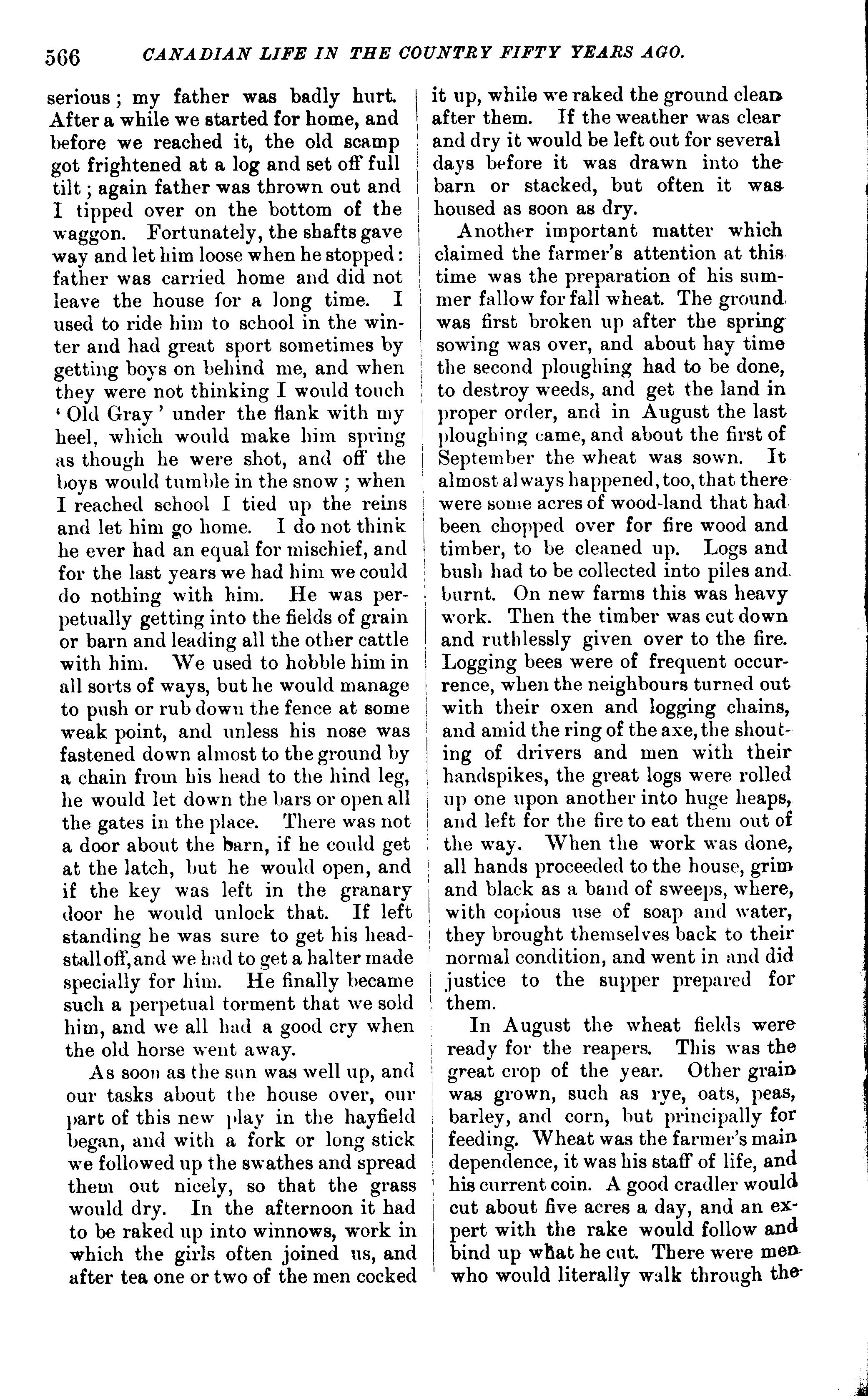 566 CANADIAN LIFE IN THE COUNTRY FIFTY YEARS AGO.

serious; my father was badly hurt. After a while we started for home, and before we reached it, the old scamp got frightened at a log and set off full tilt; again father was thrown out and I tipped over on the bottom of the waggon. Fortunately, the shafts gave way and let him loose when he stopped: father was carried home and did not leave the house for a long time. I used to ride him to school in the winter and had great sport sometimes by getting boys on behind me, and when they were not thinking I would touch 'Old Gray' under the flank with my heel, which would make him spring as though he were shot, and off the boys would tumble in the snow; when I reached school I tied up the reins and let him go home. I do not think he ever had an equal for mischief, and for the last years we had him we could do nothing with him. He was perpetually getting into the fields of grain or barn and leading all the other cattle with him. We used to hobble him in all sorts of ways, but he would manage to push or rub down the fence at some weak point, and unless his nose was fastened down almost to the ground by a chain from his head to the hind leg, he would let down the bars or open all the gates in the place. There was not a door about the barn, if he could get at the latch, but he would open, and if the key was left in the granary door he would unlock that. If left standing he was sure to get his headstall off, and we had to get a halter made specially for him. He finally became such a perpetual torment that we sold him, and we all had a good cry when the old horse went away.

As soon as the sun was well up, and our tasks about the house over, our part of this new play in the hayfield began, and with a fork or long stick we followed up the swathes and spread them out nicely, so that the grass would dry. In the afternoon it had to be raked up into winnows, work in which the girls often joined us, and after tea one or two of the men cocked it up, while we raked the ground clean after them. If the weather was clear and dry it would be left out for several days before it was drawn into the barn or stacked, but often it was housed as soon as dry.

Another important matter which claimed the farmer's attention at this time was the preparation of his summer fallow for fall wheat. The ground was first broken up after the spring sowing was over, and about hay time the second ploughing had to be done, to destroy weeds, and get the land in proper order, and in August the last ploughing came, and about the first of September the wheat was sown. It almost always happened, too, that there were some acres of wood-land that had been chopped over for fire wood and timber, to be cleaned up. Logs and bush had to be collected into piles and burnt. On new farms this was heavy work. Then the timber was cut down and ruthlessly given over to the fire. Logging bees were of frequent occurrence, when the neighbours turned out with their oxen and logging chains, and amid the ring of the axe, the shouting of drivers and men with their handspikes, the great logs were rolled up one upon another into huge heaps, and left for the fire to eat them out of the way. When the work was done, all hands proceeded to the house, grim and black as a band of sweeps, where, with copious use of soap and water, they brought themselves back to their normal condition, and went in and did justice to the supper prepared for them.

In August the wheat fields were ready for the reapers. This was the great crop of the year. Other grain was grown, such as rye, oats, peas, barley, and corn, but principally for feeding. Wheat was the farmer's main dependence, it was his staff of life, and his current coin. A good cradler would cut about five acres a day, and an expert with the rake would follow and bind up what he cut. There were men who would literally walk through the